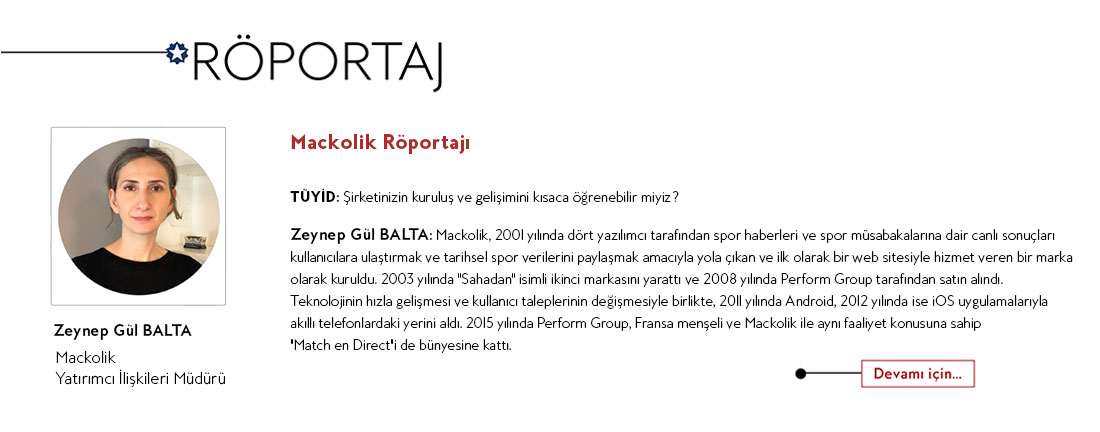 RÖPORTAJ

Zeynep Gül BALTA

Mackolik
Yatırımcı İlişkileri Müdürü

Mackolik Röportajı

TÜYİD: Şirketinizin kuruluş ve gelişimini kısaca öğrenebilir miyiz?

Zeynep Gül BALTA: Mackolik, 2001 yılında dört yazılımcı tarafından spor haberleri ve spor müsabakalarına dair canlı sonuçları kullanıcılara ulaştırmak ve tarihsel spor verilerini paylaşmak amacıyla yola çıkan ve ilk olarak bir web sitesiyle hizmet veren bir marka olarak kuruldu. 2003 yılında "Sahadan" isimli ikinci markasını yarattı ve 2008 yılında Perform Group tarafından satın alındı. Teknolojinin hızla gelişmesi ve kullanıcı taleplerinin değişmesiyle birlikte, 2011 yılında Android, 2012 yılında ise iOS uygulamalarıyla akıllı telefonlardaki yerini aldı. 2015 yılında Perform Group, Fransa menşeli ve Mackolik ile aynı faaliyet konusuna sahip 'Match en Direct'i de bünyesine kattı.

Devamı için...